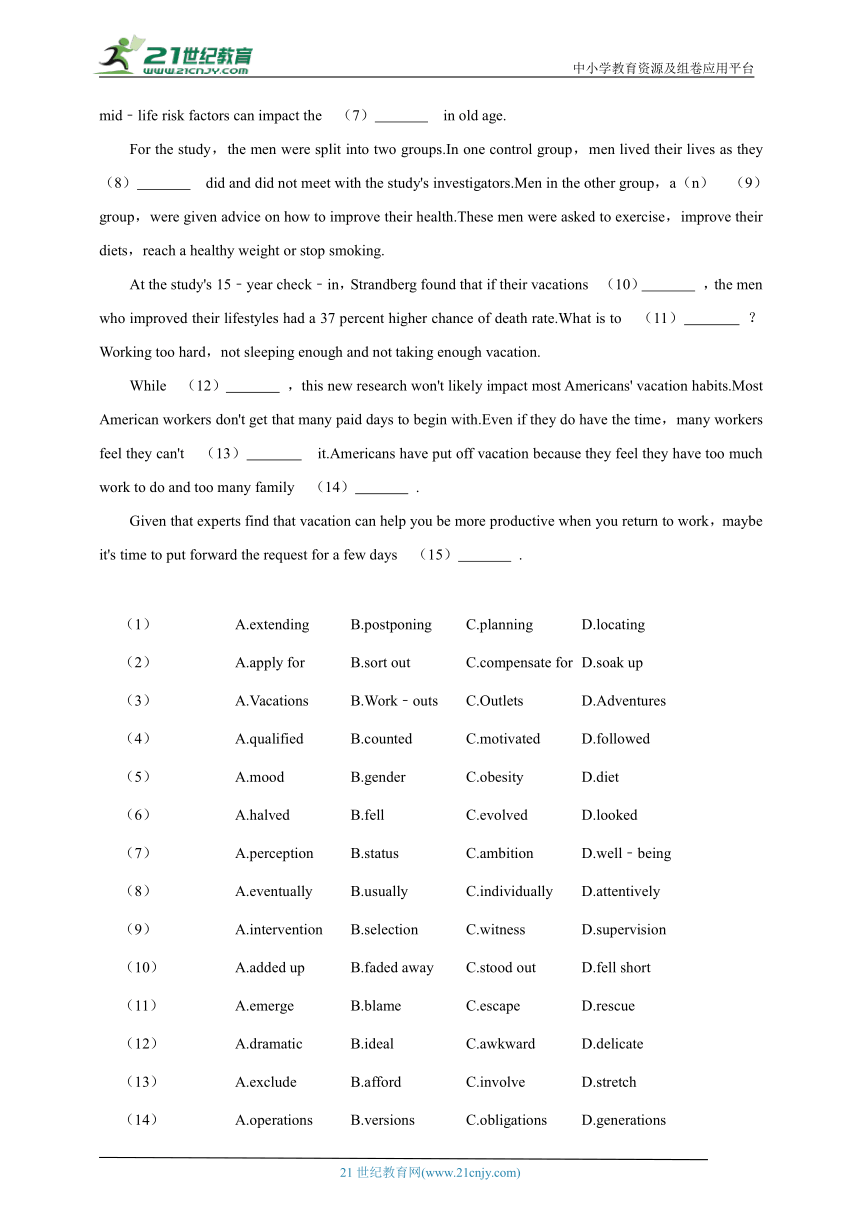 21世纪教育
www.21cnjy.com
中小学教育资源及组卷应用平台

mid﹣life risk factors can impact the （7）_______ in old age.

For the study，the men were split into two groups.In one control group，men lived their lives as they （8）_______ did and did not meet with the study's investigators.Men in the other group，a（n） （9） group，were given advice on how to improve their health.These men were asked to exercise，improve their diets，reach a healthy weight or stop smoking.

At the study's 15﹣year check﹣in，Strandberg found that if their vacations （10）_______ ，the men who improved their lifestyles had a 37 percent higher chance of death rate.What is to （11）_______ ？Working too hard，not sleeping enough and not taking enough vacation.

While （12）_______ ，this new research won't likely impact most Americans' vacation habits.Most American workers don't get that many paid days to begin with.Even if they do have the time，many workers feel they can't （13）_______ it.Americans have put off vacation because they feel they have too much work to do and too many family （14）_______ .

Given that experts find that vacation can help you be more productive when you return to work，maybe it's time to put forward the request for a few days （15）_______ .

| | | | | |
|---|---|---|---|---|
| （1） | A.extending | B.postponing | C.planning | D.locating |
| （2） | A.apply for | B.sort out | C.compensate for | D.soak up |
| （3） | A.Vacations | B.Work﹣outs | C.Outlets | D.Adventures |
| （4） | A.qualified | B.counted | C.motivated | D.followed |
| （5） | A.mood | B.gender | C.obesity | D.diet |
| （6） | A.halved | B.fell | C.evolved | D.looked |
| （7） | A.perception | B.status | C.ambition | D.well﹣being |
| （8） | A.eventually | B.usually | C.individually | D.attentively |
| （9） | A.intervention | B.selection | C.witness | D.supervision |
| （10） | A.added up | B.faded away | C.stood out | D.fell short |
| （11） | A.emerge | B.blame | C.escape | D.rescue |
| （12） | A.dramatic | B.ideal | C.awkward | D.delicate |
| （13） | A.exclude | B.afford | C.involve | D.stretch |
| （14） | A.operations | B.versions | C.obligations | D.generations |

21 世纪教育网(www.21cnjy.com)